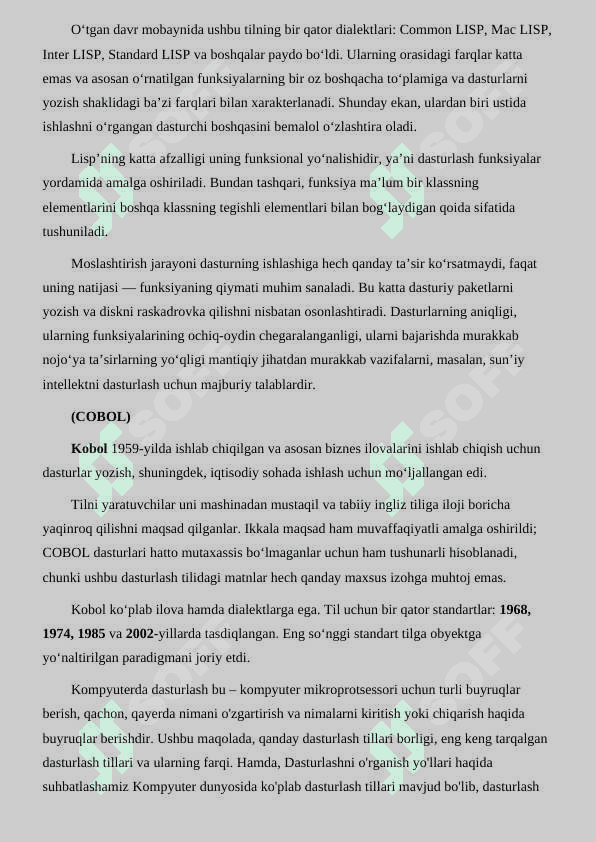 O‘tgan davr mobaynida ushbu tilning bir qator dialektlari: Common LISP, Mac LISP, Inter LISP, Standard LISP va boshqalar paydo bo‘ldi. Ularning orasidagi farqlar katta emas va asosan o‘rnatilgan funksiyalarning bir oz boshqacha to‘plamiga va dasturlarni yozish shaklidagi ba’zi farqlari bilan xarakterlanadi. Shunday ekan, ulardan biri ustida ishlashni o‘rgangan dasturchi boshqasini bemalol o‘zlashtira oladi.

Lisp’ning katta afzalligi uning funksional yo‘nalishidir, ya’ni dasturlash funksiyalar yordamida amalga oshiriladi. Bundan tashqari, funksiya ma’lum bir klassning elementlarini boshqa klassning tegishli elementlari bilan bog‘laydigan qoida sifatida tushuniladi.

Moslashtirish jarayoni dasturning ishlashiga hech qanday ta’sir ko‘rsatmaydi, faqat uning natijasi — funksiyaning qiymati muhim sanaladi. Bu katta dasturiy paketlarni yozish va diskni raskadrovka qilishni nisbatan osonlashtiradi. Dasturlarning aniqligi, ularning funksiyalarining ochiq-oydin chegaralanganligi, ularni bajarishda murakkab nojo‘ya ta’sirlarning yo‘qligi mantiqiy jihatdan murakkab vazifalarni, masalan, sun’iy intellektni dasturlash uchun majburiy talablardir.

(COBOL)

Kobol 1959-yilda ishlab chiqilgan va asosan biznes ilovalarini ishlab chiqish uchun dasturlar yozish, shuningdek, iqtisodiy sohada ishlash uchun mo‘ljallangan edi.

Tilni yaratuvchilar uni mashinadan mustaqil va tabiiy ingliz tiliga iloji boricha yaqinroq qilishni maqsad qilganlar. Ikkala maqsad ham muvaffaqiyatli amalga oshirildi; COBOL dasturlari hatto mutaxassis bo‘lmaganlar uchun ham tushunarli hisoblanadi, chunki ushbu dasturlash tilidagi matnlar hech qanday maxsus izohga muhtoj emas.

Kobol ko‘plab ilova hamda dialektlarga ega. Til uchun bir qator standartlar: 1968, 1974, 1985 va 2002-yillarda tasdiqlangan. Eng so‘nggi standart tilga obyektga yo‘naltirilgan paradigmani joriy etdi.

Kompyuterda dasturlash bu – kompyuter mikroprotsessori uchun turli buyruqlar berish, qachon, qayerda nimani o'zgartirish va nimalarni kiritish yoki chiqarish haqida buyruqlar berishdir. Ushbu maqolada, qanday dasturlash tillari borligi, eng keng tarqalgan dasturlash tillari va ularning farqi. Hamda, Dasturlashni o'rganish yo'llari haqida suhbatlashamiz Kompyuter dunyosida ko'plab dasturlash tillari mavjud bo'lib, dasturlash